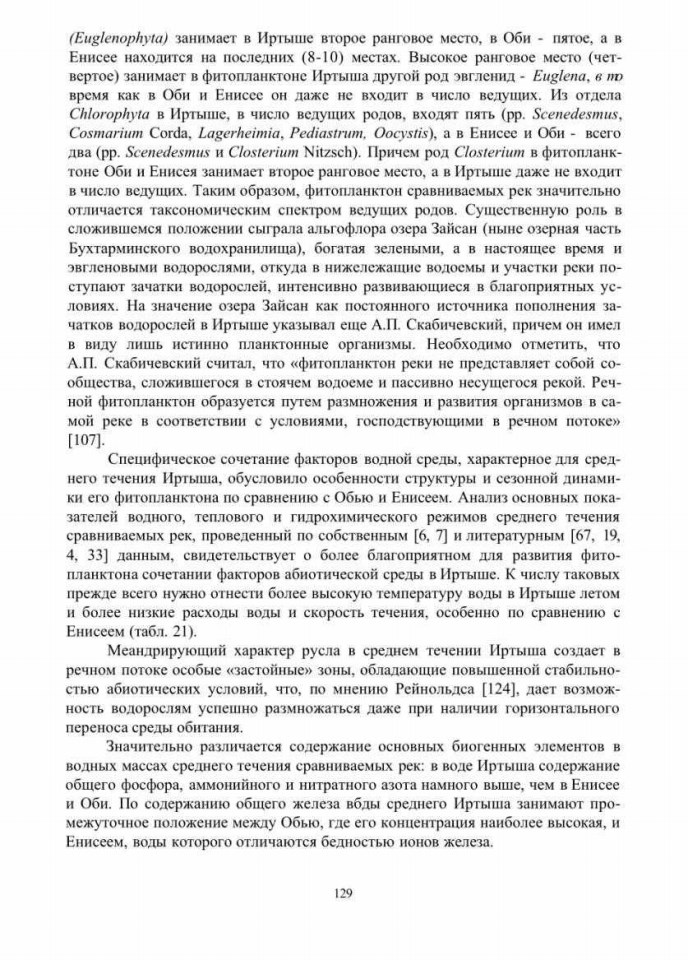 (Euglenophyta) занимает в Иртыше второе ранговое место, в Оби - пятое, а в Енисее находится на последних (8-10) местах. Высокое ранговое место (четвертое) занимает в фитопланктоне Иртыша другой род эвгленид - Euglena, в то время как в Оби и Енисее он даже не входит в число ведущих. Из отдела Chlorophyta в Иртыше, в число ведущих родов, входят пять (рр. Scenedesmus, Cosmarium Corda, Lagerheimia, Pediastrum, Oocystis), а в Енисее и Оби - всего два (рр. Scenedesmus и Closterium Nitzsch). Причем род Closterium в фитопланктоне Оби и Енисея занимает второе ранговое место, а в Иртыше даже не входит в число ведущих. Таким образом, фитопланктон сравниваемых рек значительно отличается таксономическим спектром ведущих родов. Существенную роль в сложившемся положении сыграла альгофлора озера Зайсан (ныне озерная часть Бухтарминского водохранилища), богатая зелеными, а в настоящее время и эвгленовыми водорослями, откуда в нижележащие водоемы и участки реки поступают зачатки водорослей, интенсивно развивающиеся в благоприятных условиях. На значение озера Зайсан как постоянного источника пополнения зачатков водорослей в Иртыше указывал еще А.П. Скабичевский, причем он имел в виду лишь истинно планктонные организмы. Необходимо отметить, что А.П. Скабичевский считал, что «фитопланктон реки не представляет собой сообщества, сложившегося в стоячем водоеме и пассивно несущегося рекой. Речной фитопланктон образуется путем размножения и развития организмов в самой реке в соответствии с условиями, господствующими в речном потоке» [107].

Специфическое сочетание факторов водной среды, характерное для среднего течения Иртыша, обусловило особенности структуры и сезонной динамики его фитопланктона по сравнению с Обью и Енисеем. Анализ основных показателей водного, теплового и гидрохимического режимов среднего течения сравниваемых рек, проведенный по собственным [6, 7] и литературным [67, 19, 4, 33] данным, свидетельствует о более благоприятном для развития фитопланктона сочетании факторов абиотической среды в Иртыше. К числу таковых прежде всего нужно отнести более высокую температуру воды в Иртыше летом и более низкие расходы воды и скорость течения, особенно по сравнению с Енисеем (табл. 21).

Меандрирующий характер русла в среднем течении Иртыша создает в речном потоке особые «застойные» зоны, обладающие повышенной стабильностью абиотических условий, что, по мнению Рейнольдса [124], дает возможность водорослям успешно размножаться даже при наличии горизонтального переноса среды обитания.

Значительно различается содержание основных биогенных элементов в водных массах среднего течения сравниваемых рек: в воде Иртыша содержание общего фосфора, аммонийного и нитратного азота намного выше, чем в Енисее и Оби. По содержанию общего железа вбды среднего Иртыша занимают промежуточное положение между Обью, где его концентрация наиболее высокая, и Енисеем, воды которого отличаются бедностью ионов железа.

129